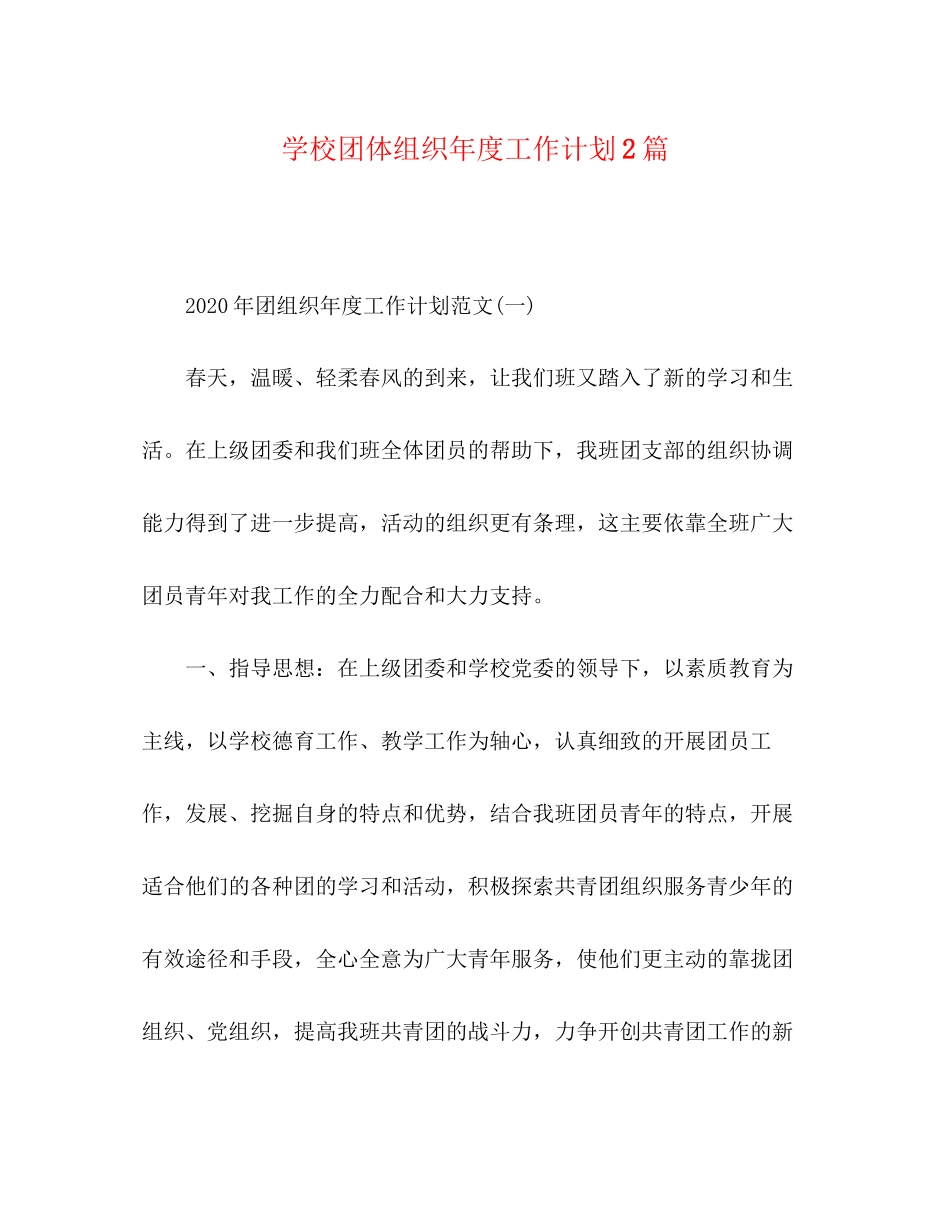 学校团体组织年度工作计划2篇

2020年团组织年度工作计划范文(一)

春天，温暖、轻柔春风的到来，让我们班又踏入了新的学习和生活。在上级团委和我们班全体团员的帮助下，我班团支部的组织协调能力得到了进一步提高，活动的组织更有条理，这主要依靠全班广大团员青年对我工作的全力配合和大力支持。

一、指导思想：在上级团委和学校党委的领导下，以素质教育为主线，以学校德育工作、教学工作为轴心，认真细致的开展团员工作，发展、挖掘自身的特点和优势，结合我班团员青年的特点，开展适合他们的各种团的学习和活动，积极探索共青团组织服务青少年的有效途径和手段，全心全意为广大青年服务，使他们更主动的靠拢团组织、党组织，提高我班共青团的战斗力，力争开创共青团工作的新